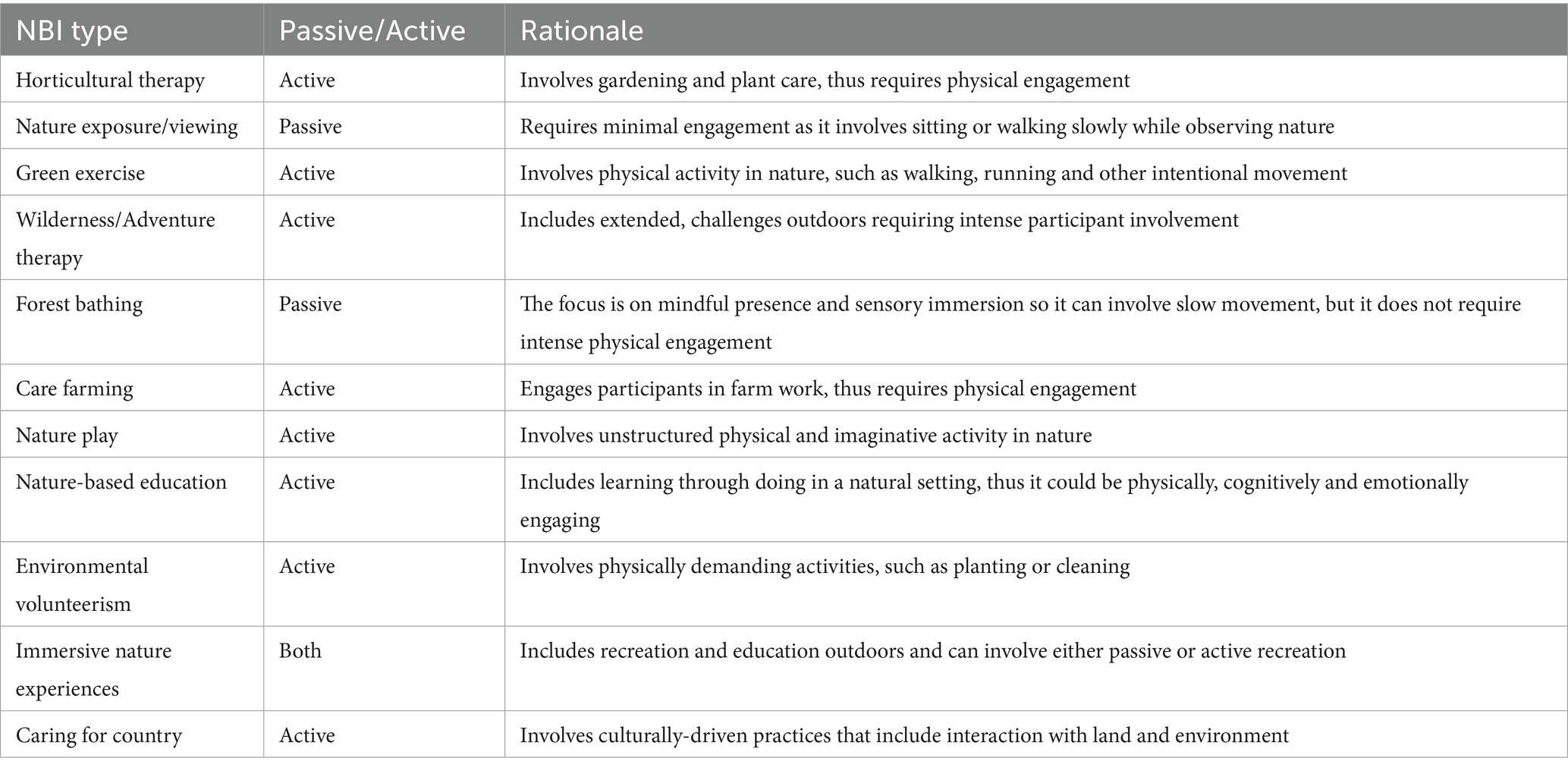 | NBI type | Passive/Active | Rationale |
|---|---|---|
| Horticultural therapy | Active | Involves gardening and plant care, thus requires physical engagement |
| Nature exposure/viewing | Passive | Requires minimal engagement as it involves sitting or walking slowly while observing nature |
| Green exercise | Active | Involves physical activity in nature, such as walking, running and other intentional movement |
| Wilderness/Adventure therapy | Active | Includes extended, challenges outdoors requiring intense participant involvement |
| Forest bathing | Passive | The focus is on mindful presence and sensory immersion so it can involve slow movement, but it does not require intense physical engagement |
| Care farming | Active | Engages participants in farm work, thus requires physical engagement |
| Nature play | Active | Involves unstructured physical and imaginative activity in nature |
| Nature-based education | Active | Includes learning through doing in a natural setting, thus it could be physically, cognitively and emotionally engaging |
| Environmental volunteerism | Active | Involves physically demanding activities, such as planting or cleaning |
| Immersive nature experiences | Both | Includes recreation and education outdoors and can involve either passive or active recreation |
| Caring for country | Active | Involves culturally-driven practices that include interaction with land and environment |